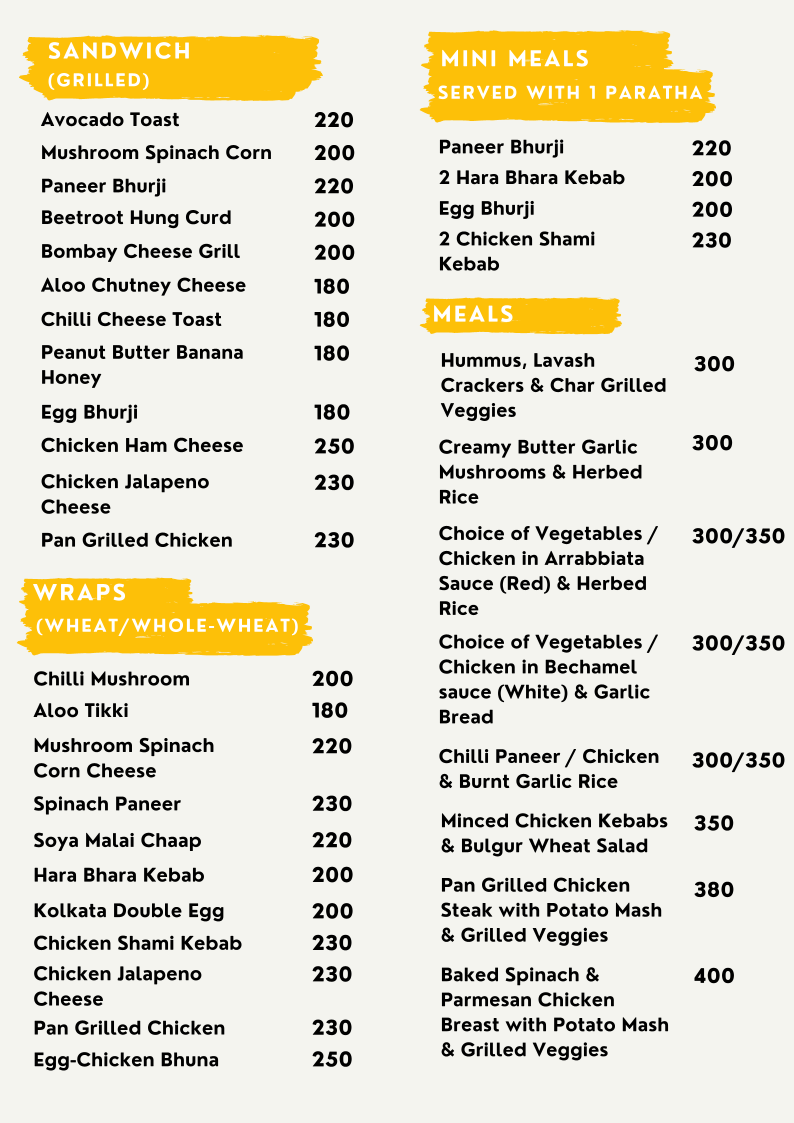 SANDWICH
(GRILLED)

| | |
|---|---|
| Avocado Toast | 220 |
| Mushroom Spinach Corn | 200 |
| Paneer Bhurji | 220 |
| Beetroot Hung Curd | 200 |
| Bombay Cheese Grill | 200 |
| Aloo Chutney Cheese | 180 |
| Chilli Cheese Toast | 180 |
| Peanut Butter Banana Honey | 180 |
| Egg Bhurji | 180 |
| Chicken Ham Cheese | 250 |
| Chicken Jalapeno Cheese | 230 |
| Pan Grilled Chicken | 230 |

WRAPS
(WHEAT/WHOLE-WHEAT)

| | |
|---|---|
| Chilli Mushroom | 200 |
| Aloo Tikki | 180 |
| Mushroom Spinach Corn Cheese | 220 |
| Spinach Paneer | 230 |
| Soya Malai Chaap | 220 |
| Hara Bhara Kebab | 200 |
| Kolkata Double Egg | 200 |
| Chicken Shami Kebab | 230 |
| Chicken Jalapeno Cheese | 230 |
| Pan Grilled Chicken | 230 |
| Egg-Chicken Bhuna | 250 |

MINI MEALS
SERVED WITH 1 PARATHA

| | |
|---|---|
| Paneer Bhurji | 220 |
| 2 Hara Bhara Kebab | 200 |
| Egg Bhurji | 200 |
| 2 Chicken Shami Kebab | 230 |

MEALS

| | |
|---|---|
| Hummus, Lavash Crackers & Char Grilled Veggies | 300 |
| Creamy Butter Garlic Mushrooms & Herbed Rice | 300 |
| Choice of Vegetables / Chicken in Arrabbiata Sauce (Red) & Herbed Rice | 300/350 |
| Choice of Vegetables / Chicken in Bechamel sauce (White) & Garlic Bread | 300/350 |
| Chilli Paneer / Chicken & Burnt Garlic Rice | 300/350 |
| Minced Chicken Kebabs & Bulgur Wheat Salad | 350 |
| Pan Grilled Chicken Steak with Potato Mash & Grilled Veggies | 380 |
| Baked Spinach & Parmesan Chicken Breast with Potato Mash & Grilled Veggies | 400 |